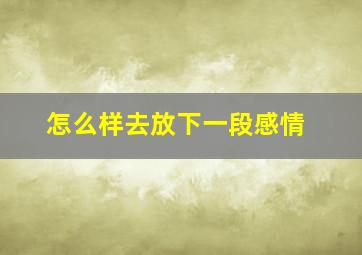 怎么样去放下一段感情